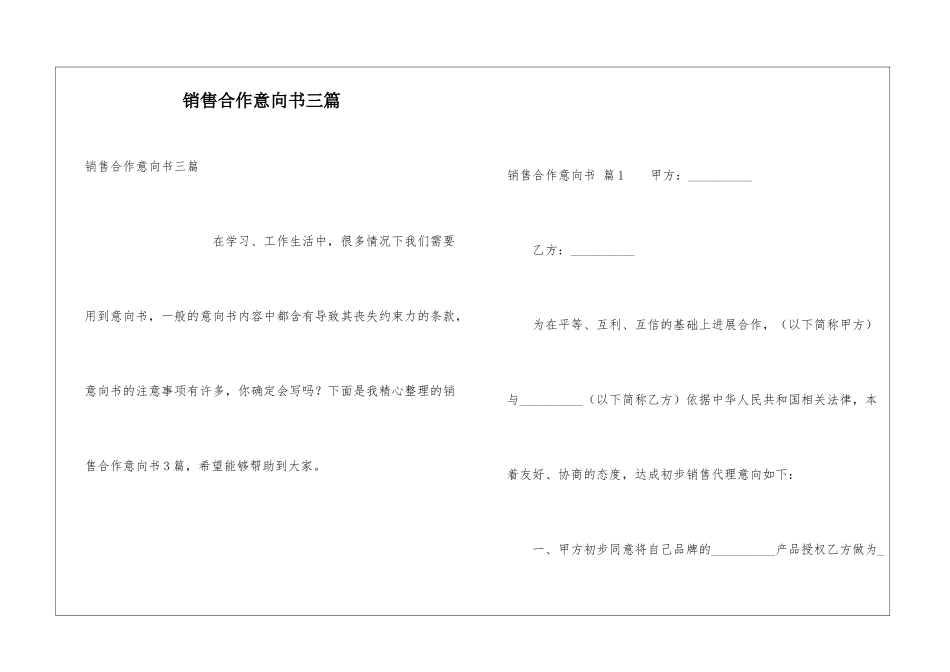 销售合作意向书三篇

销售合作意向书三篇

在学习、工作生活中，很多情况下我们需要用到意向书，一般的意向书内容中都含有导致其丧失约束力的条款，意向书的注意事项有许多，你确定会写吗？下面是我精心整理的销售合作意向书3篇，希望能够帮助到大家。

销售合作意向书 篇1 甲方：__________

乙方：__________

为在平等、互利、互信的基础上进展合作，（以下简称甲方）与__________（以下简称乙方）依据中华人民共和国相关法律，本着友好、协商的态度，达成初步销售代理意向如下：

一、甲方初步同意将自己品牌的__________产品授权乙方做为_